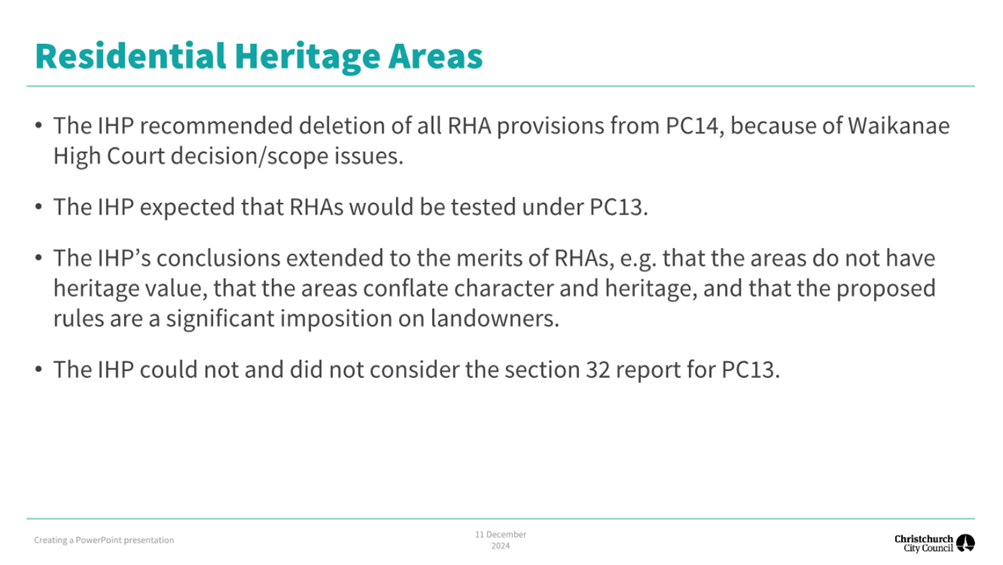 Residential Heritage Areas

• The IHP recommended deletion of all RHA provisions from PC14, because of Waikanae High Court decision/scope issues.

• The IHP expected that RHAs would be tested under PC13.

• The IHP's conclusions extended to the merits of RHAs, e.g. that the areas do not have heritage value, that the areas conflate character and heritage, and that the proposed rules are a significant imposition on landowners.

• The IHP could not and did not consider the section 32 report for PC13.

Creating a PowerPoint presentation

11 December 2024

Christchurch City Council